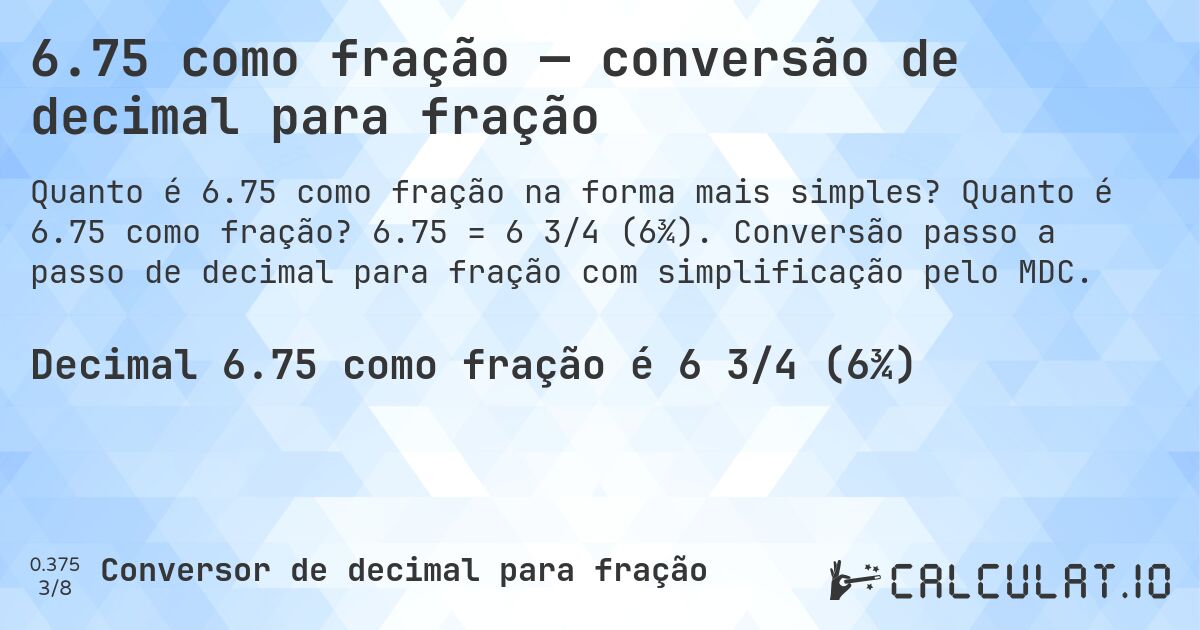 6.75 como fração — conversão de decimal para fração

Quanto é 6.75 como fração na forma mais simples? Quanto é 6.75 como fração? 6.75 = 6 3/4 (6¾). Conversão passo a passo de decimal para fração com simplificação pelo MDC.

Decimal 6.75 como fração é 6 3/4 (6¾)

0.375
3/8
Conversor de decimal para fração

CALCULAT.IO